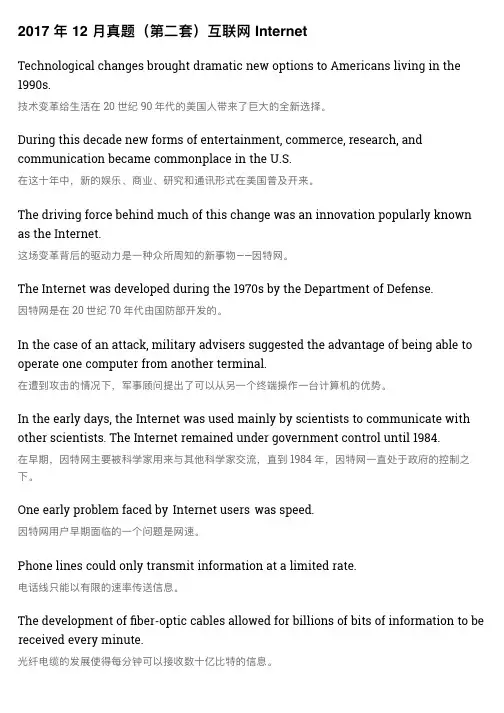 2017 年 12 月真题（第二套）互联网 Internet

Technological changes brought dramatic new options to Americans living in the 1990s.

技术变革给生活在 20 世纪 90 年代的美国人带来了巨大的全新选择。

During this decade new forms of entertainment, commerce, research, and communication became commonplace in the U.S.

在这十年中，新的娱乐、商业、研究和通讯形式在美国普及开来。

The driving force behind much of this change was an innovation popularly known as the Internet.

这场变革背后的驱动力是一种众所周知的新事物——因特网。

The Internet was developed during the 1970s by the Department of Defense.

因特网是在 20 世纪 70 年代由国防部开发的。

In the case of an attack, military advisers suggested the advantage of being able to operate one computer from another terminal.

在遭到攻击的情况下，军事顾问提出了可以从另一个终端操作一台计算机的优势。

In the early days, the Internet was used mainly by scientists to communicate with other scientists. The Internet remained under government control until 1984.

在早期，因特网主要被科学家用来与其他科学家交流，直到 1984 年，因特网一直处于政府的控制之下。

One early problem faced by Internet users was speed.

因特网用户早期面临的一个问题是网速。

Phone lines could only transmit information at a limited rate.

电话线只能以有限的速率传送信息。

The development of fiber-optic cables allowed for billions of bits of information to be received every minute.

光纤电缆的发展使得每分钟可以接收数十亿比特的信息。